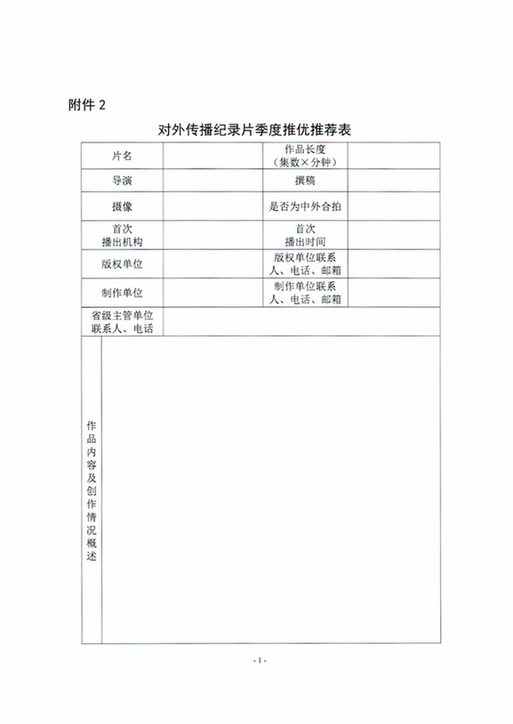 附件 2

对外传播纪录片季度推优推荐表

| 片名 | | 作品长度（集数×分钟） | |
|---|---|---|---|
| 导演 | | 撰稿 | |
| 摄像 | | 是否为中外合拍 | |
| 首次播出机构 | | 首次播出时间 | |
| 版权单位 | | 版权单位联系人、电话、邮箱 | |
| 制作单位 | | 制作单位联系人、电话、邮箱 | |
| 省级主管单位联系人、电话 | | | |
| 作品内容及创作情况概述 | | | |

- 1 -